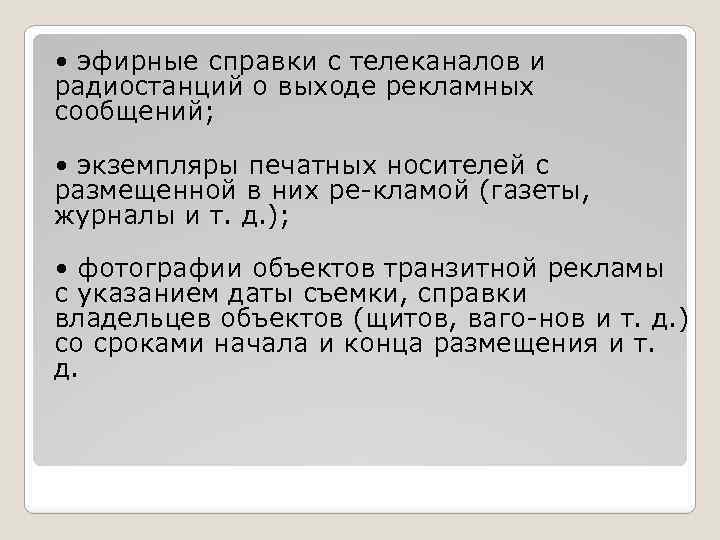 • эфирные справки с телеканалов и радиостанций о выходе рекламных сообщений;

• экземпляры печатных носителей с размещенной в них ре-кламой (газеты, журналы и т. д.);

• фотографии объектов транзитной рекламы с указанием даты съемки, справки владельцев объектов (щитов, ваго-нов и т. д.) со сроками начала и конца размещения и т. д.